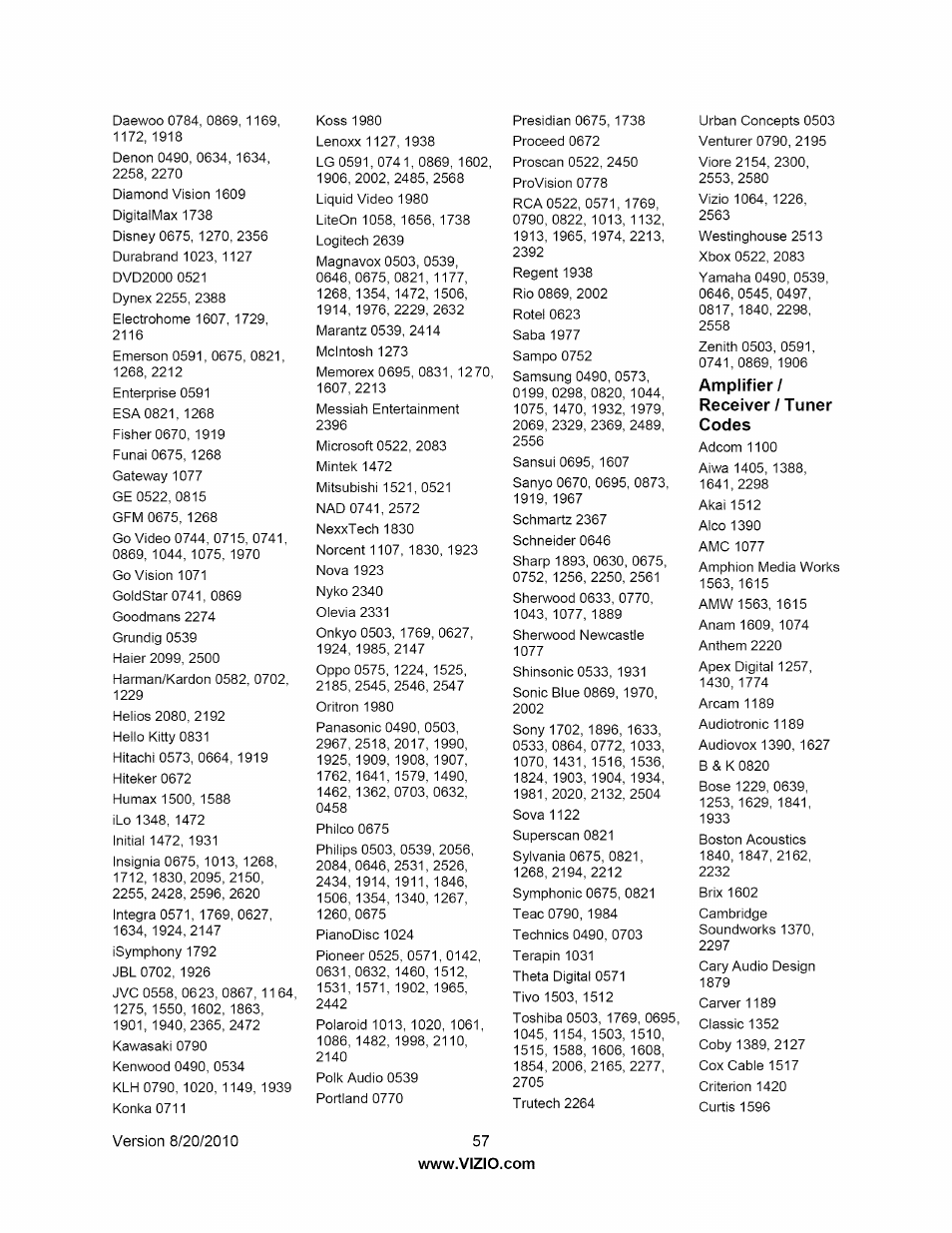 Daewoo 0784, 0869, 1169, 1172, 1918
Denon 0490, 0634, 1634, 2258, 2270
Diamond Vision 1609
DigitalMax 1738
Disney 0675, 1270, 2356
Durabrand 1023, 1127
DVD2000 0521
Dynex 2255, 2388
Electrohome 1607, 1729, 2116
Emerson 0591, 0675, 0821, 1268, 2212
Enterprise 0591
ESA 0821, 1268
Fisher 0670, 1919
Funai 0675, 1268
Gateway 1077
GE 0522, 0815
GFM 0675, 1268
Go Video 0744, 0715, 0741, 0869, 1044, 1075, 1970
Go Vision 1071
GoldStar 0741, 0869
Goodmans 2274
Grundig 0539
Haier 2099, 2500
Harman/Kardon 0582, 0702, 1229
Helios 2080, 2192
Hello Kitty 0831
Hitachi 0573, 0664, 1919
Hiteker 0672
Humax 1500, 1588
iLo 1348, 1472
Initial 1472, 1931
Insignia 0675, 1013, 1268, 1712, 1830, 2095, 2150, 2255, 2428, 2596, 2620
Integra 0571, 1769, 0627, 1634, 1924, 2147
iSymphony 1792
JBL 0702, 1926
JVC 0558, 0623, 0867, 1164, 1275, 1550, 1602, 1863, 1901, 1940, 2365, 2472
Kawasaki 0790
Kenwood 0490, 0534
KLH 0790, 1020, 1149, 1939
Konka 0711

Koss 1980
Lenoxx 1127, 1938
LG 0591, 0741, 0869, 1602, 1906, 2002, 2485, 2568
Liquid Video 1980
LiteOn 1058, 1656, 1738
Logitech 2639
Magnavox 0503, 0539, 0646, 0675, 0821, 1177, 1268, 1354, 1472, 1506, 1914, 1976, 2229, 2632
Marantz 0539, 2414
McIntosh 1273
Memorex 0695, 0831, 1270, 1607, 2213
Messiah Entertainment 2396
Microsoft 0522, 2083
Mintek 1472
Mitsubishi 1521, 0521
NAD 0741, 2572
NexxTech 1830
Norcent 1107, 1830, 1923
Nova 1923
Nyko 2340
Olevia 2331
Onkyo 0503, 1769, 0627, 1924, 1985, 2147
Oppo 0575, 1224, 1525, 2185, 2545, 2546, 2547
Oritron 1980
Panasonic 0490, 0503, 2967, 2518, 2017, 1990, 1925, 1909, 1908, 1907, 1762, 1641, 1579, 1490, 1462, 1362, 0703, 0632, 0458
Philco 0675
Philips 0503, 0539, 2056, 2084, 0646, 2531, 2526, 2434, 1914, 1911, 1846, 1506, 1354, 1340, 1267, 1260, 0675
PianoDisc 1024
Pioneer 0525, 0571, 0142, 0631, 0632, 1460, 1512, 1531, 1571, 1902, 1965, 2442
Polaroid 1013, 1020, 1061, 1086, 1482, 1998, 2110, 2140
Polk Audio 0539
Portland 0770

Presidian 0675, 1738
Proceed 0672
Proscan 0522, 2450
ProVision 0778
RCA 0522, 0571, 1769, 0790, 0822, 1013, 1132, 1913, 1965, 1974, 2213, 2392
Regent 1938
Rio 0869, 2002
Rotel 0623
Saba 1977
Sampo 0752
Samsung 0490, 0573, 0199, 0298, 0820, 1044, 1075, 1470, 1932, 1979, 2069, 2329, 2369, 2489, 2556
Sansui 0695, 1607
Sanyo 0670, 0695, 0873, 1919, 1967
Schmartz 2367
Schneider 0646
Sharp 1893, 0630, 0675, 0752, 1256, 2250, 2561
Sherwood 0633, 0770, 1043, 1077, 1889
Sherwood Newcastle 1077
Shinsonic 0533, 1931
Sonic Blue 0869, 1970, 2002
Sony 1702, 1896, 1633, 0533, 0864, 0772, 1033, 1070, 1431, 1516, 1536, 1824, 1903, 1904, 1934, 1981, 2020, 2132, 2504
Sova 1122
Superscan 0821
Sylvania 0675, 0821, 1268, 2194, 2212
Symphonic 0675, 0821
Teac 0790, 1984
Technics 0490, 0703
Terapin 1031
Theta Digital 0571
Tivo 1503, 1512
Toshiba 0503, 1769, 0695, 1045, 1154, 1503, 1510, 1515, 1588, 1606, 1608, 1854, 2006, 2165, 2277, 2705
Trutech 2264

Urban Concepts 0503
Venturer 0790, 2195
Viore 2154, 2300, 2553, 2580
Vizio 1064, 1226, 2563
Westinghouse 2513
Xbox 0522, 2083
Yamaha 0490, 0539, 0646, 0545, 0497, 0817, 1840, 2298, 2558
Zenith 0503, 0591, 0741, 0869, 1906

Amplifier / Receiver / Tuner Codes
Adcom 1100
Aiwa 1405, 1388, 1641, 2298
Akai 1512
Alco 1390
AMC 1077
Amphion Media Works 1563, 1615
AMW 1563, 1615
Anam 1609, 1074
Anthem 2220
Apex Digital 1257, 1430, 1774
Arcam 1189
Audiotronic 1189
Audiovox 1390, 1627
B & K 0820
Bose 1229, 0639, 1253, 1629, 1841, 1933
Boston Acoustics 1840, 1847, 2162, 2232
Brix 1602
Cambridge Soundworks 1370, 2297
Cary Audio Design 1879
Carver 1189
Classic 1352
Coby 1389, 2127
Cox Cable 1517
Criterion 1420
Curtis 1596

Version 8/20/2010
57
www.VIZIO.com